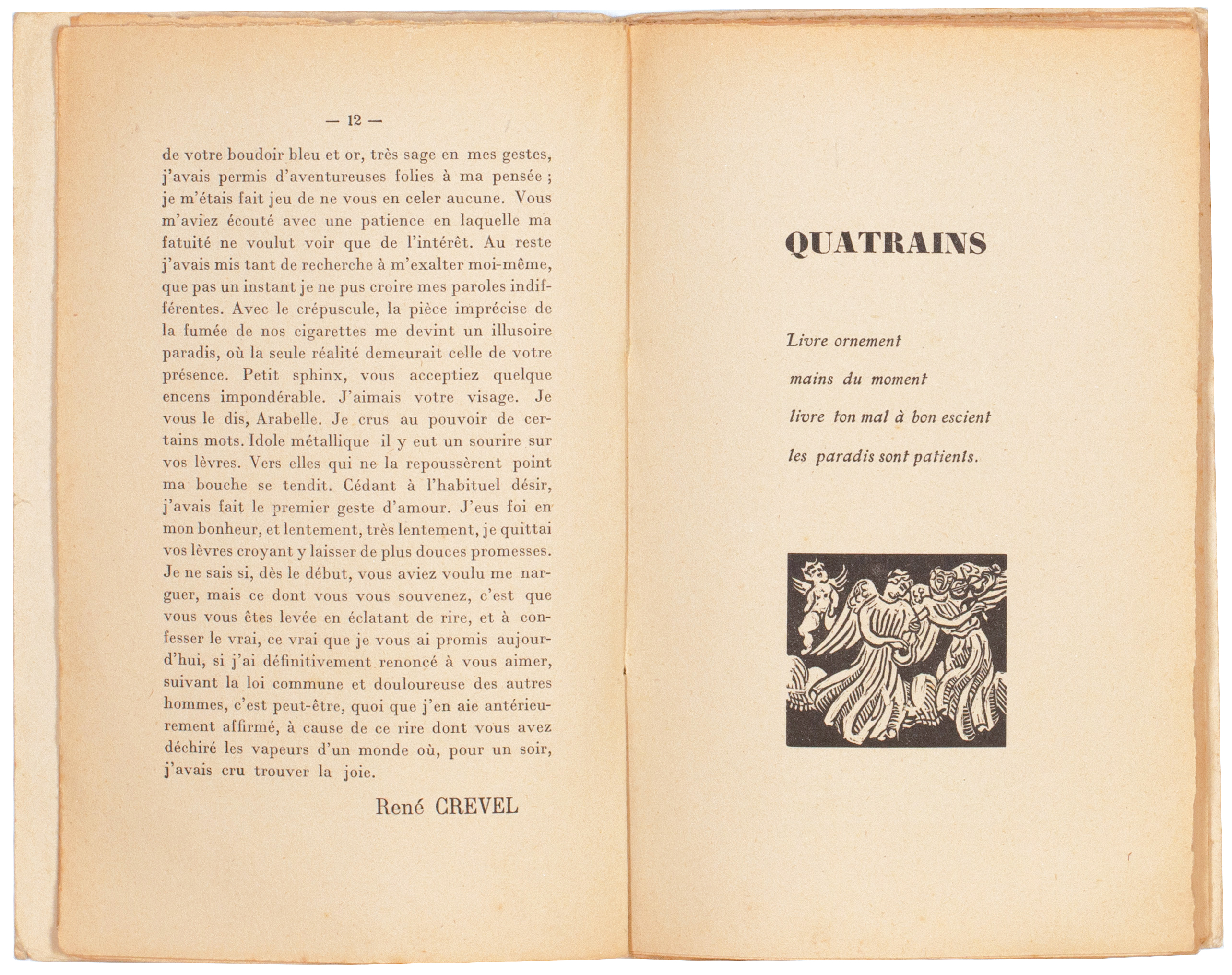 — 12 —

de votre boudoir bleu et or, très sage en mes gestes, j'avais permis d'aventureuses folies à ma pensée ; je m'étais fait jeu de ne vous en celer aucune. Vous m'aviez écouté avec une patience en laquelle ma fatuité ne voulut voir que de l'intérêt. Au reste j'avais mis tant de recherche à m'exalter moi-même, que pas un instant je ne pus croire mes paroles indifférentes. Avec le crépuscule, la pièce imprécise de la fumée de nos cigarettes me devint un illusoire paradis, où la seule réalité demeurait celle de votre présence. Petit sphinx, vous acceptiez quelque encens impondérable. J'aimais votre visage. Je vous le dis, Arabelle. Je crus au pouvoir de certains mots. Idole métallique il y eut un sourire sur vos lèvres. Vers elles qui ne la repoussèrent point ma bouche se tendit. Cédant à l'habituel désir, j'avais fait le premier geste d'amour. J'eus foi en mon bonheur, et lentement, très lentement, je quittai vos lèvres croyant y laisser de plus douces promesses. Je ne sais si, dès le début, vous aviez voulu me narguer, mais ce dont vous vous souvenez, c'est que vous vous êtes levée en éclatant de rire, et à confesser le vrai, ce vrai que je vous ai promis aujourd'hui, si j'ai définitivement renoncé à vous aimer, suivant la loi commune et douloureuse des autres hommes, c'est peut-être, quoi que j'en aie antérieurement affirmé, à cause de ce rire dont vous avez déchiré les vapeurs d'un monde où, pour un soir, j'avais cru trouver la joie.

René CREVEL

QUATRAINS

Livre ornement
mains du moment
livre ton mal à bon escient
les paradis sont patients.